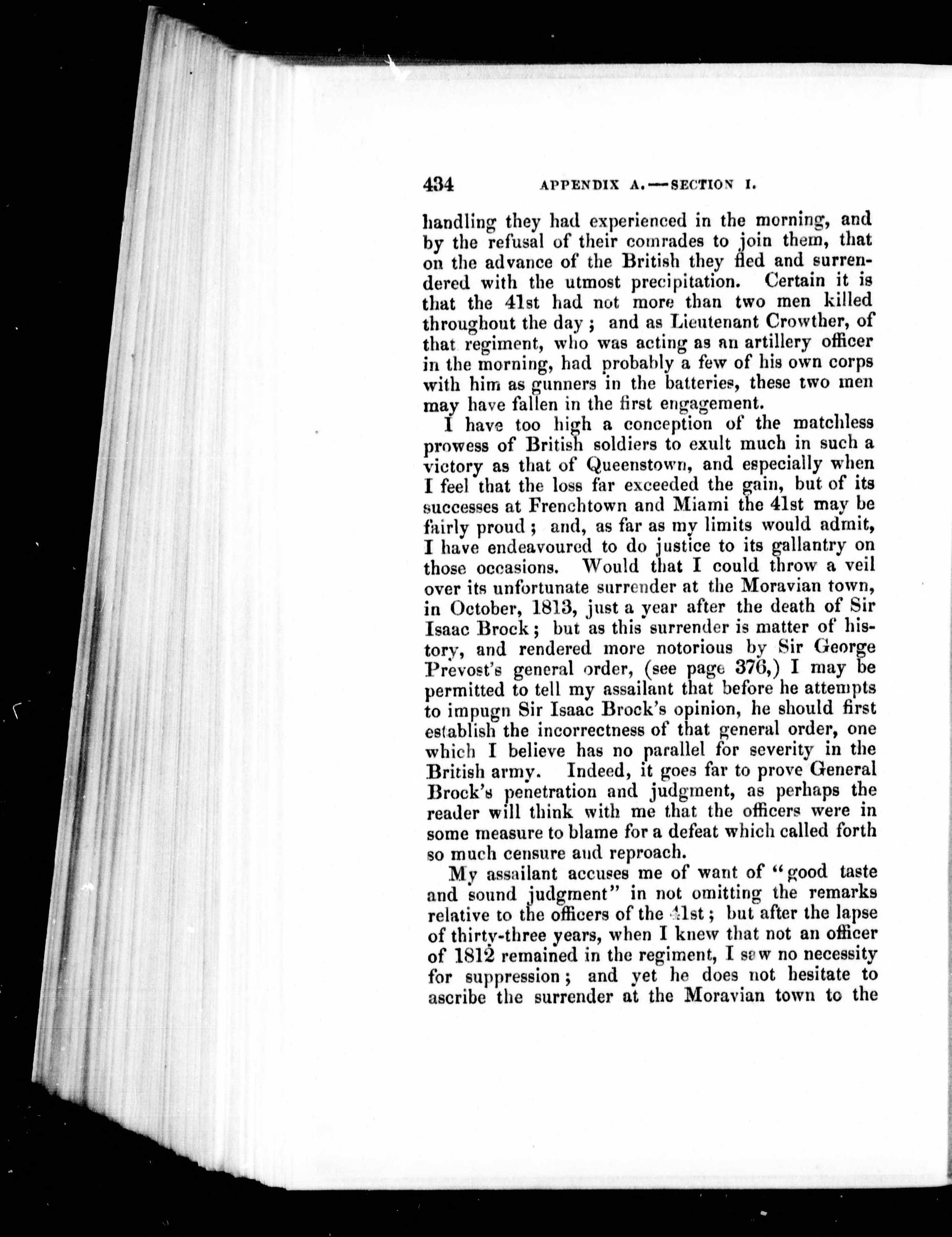 434 APPENDIX A.—SECTION I.

handling they had experienced in the morning, and by the refusal of their comrades to join them, that on the advance of the British they fled and surrendered with the utmost precipitation. Certain it is that the 41st had not more than two men killed throughout the day; and as Lieutenant Crowther, of that regiment, who was acting as an artillery officer in the morning, had probably a few of his own corps with him as gunners in the batteries, these two men may have fallen in the first engagement.

I have too high a conception of the matchless prowess of British soldiers to exult much in such a victory as that of Queenstown, and especially when I feel that the loss far exceeded the gain, but of its successes at Frenchtown and Miami the 41st may be fairly proud; and, as far as my limits would admit, I have endeavoured to do justice to its gallantry on those occasions. Would that I could throw a veil over its unfortunate surrender at the Moravian town, in October, 1813, just a year after the death of Sir Isaac Brock; but as this surrender is matter of history, and rendered more notorious by Sir George Prevost's general order, (see page 376,) I may be permitted to tell my assailant that before he attempts to impugn Sir Isaac Brock's opinion, he should first establish the incorrectness of that general order, one which I believe has no parallel for severity in the British army. Indeed, it goes far to prove General Brock's penetration and judgment, as perhaps the reader will think with me that the officers were in some measure to blame for a defeat which called forth so much censure and reproach.

My assailant accuses me of want of "good taste and sound judgment" in not omitting the remarks relative to the officers of the 41st; but after the lapse of thirty-three years, when I knew that not an officer of 1812 remained in the regiment, I saw no necessity for suppression; and yet he does not hesitate to ascribe the surrender at the Moravian town to the